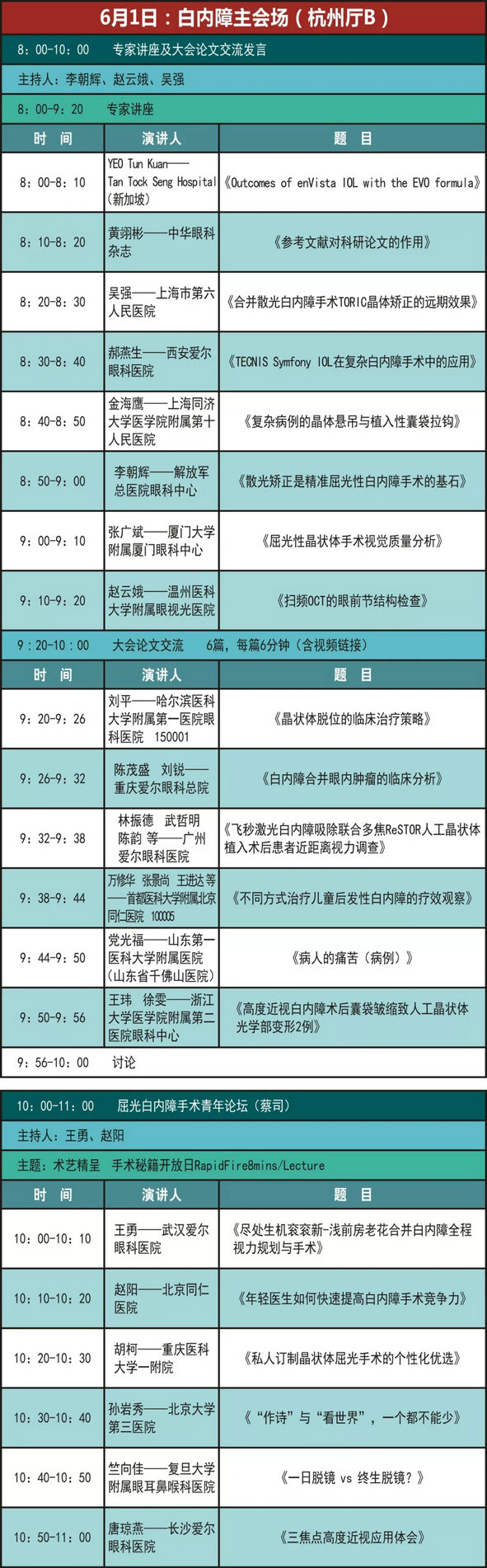 6月1日：白内障主会场（杭州厅B）

8：00-10：00　专家讲座及大会论文交流发言

主持人：李朝辉、赵云娥、吴强

8：00-9：20　专家讲座

| 时　间 | 演讲人 | 题　目 |
|---|---|---|
| 8：00-8：10 | YEO Tun Kuan——Tan Tock Seng Hospital（新加坡） | 《Outcomes of enVista IOL with the EVO formula》 |
| 8：10-8：20 | 黄翊彬——中华眼科杂志 | 《参考文献对科研论文的作用》 |
| 8：20-8：30 | 吴强——上海市第六人民医院 | 《合并散光白内障手术TORIC晶体矫正的远期效果》 |
| 8：30-8：40 | 郝燕生——西安爱尔眼科医院 | 《TECNIS Symfony IOL在复杂白内障手术中的应用》 |
| 8：40-8：50 | 金海鹰——上海同济大学医学院附属第十人民医院 | 《复杂病例的晶体悬吊与植入性囊袋拉钩》 |
| 8：50-9：00 | 李朝辉——解放军总医院眼科中心 | 《散光矫正是精准屈光性白内障手术的基石》 |
| 9：00-9：10 | 张广斌——厦门大学附属厦门眼科中心 | 《屈光性晶状体手术视觉质量分析》 |
| 9：10-9：20 | 赵云娥——温州医科大学附属眼视光医院 | 《扫频OCT的眼前节结构检查》 |

9：20-10：00　大会论文交流　6篇，每篇6分钟（含视频链接）

| 时　间 | 演讲人 | 题　目 |
|---|---|---|
| 9：20-9：26 | 刘平——哈尔滨医科大学附属第一医院眼科医院 150001 | 《晶状体脱位的临床治疗策略》 |
| 9：26-9：32 | 陈茂盛　刘锐——重庆爱尔眼科总院 | 《白内障合并眼内肿瘤的临床分析》 |
| 9：32-9：38 | 林振德　武哲明　陈韵 等——广州爱尔眼科医院 | 《飞秒激光白内障吸除联合多焦ReSTOR人工晶状体植入术后患者近距离视力调查》 |
| 9：38-9：44 | 万修华　张景尚　王进达 等——首都医科大学附属北京同仁医院 100005 | 《不同方式治疗儿童后发性白内障的疗效观察》 |
| 9：44-9：50 | 党光福——山东第一医科大学附属医院（山东省千佛山医院） | 《病人的痛苦（病例）》 |
| 9：50-9：56 | 王玮　徐雯——浙江大学医学院附属第二医院眼科中心 | 《高度近视白内障术后囊袋皱缩致人工晶状体光学部变形2例》 |
| 9：56-10：00 | 讨论 | |

10：00-11：00　屈光白内障手术青年论坛（蔡司）

主持人：王勇、赵阳

主题：术艺精呈　手术秘籍开放日RapidFire8mins/Lecture

| 时　间 | 演讲人 | 题　目 |
|---|---|---|
| 10：00-10：10 | 王勇——武汉爱尔眼科医院 | 《尽处生机衮衮新-浅前房老花合并白内障全程视力规划与手术》 |
| 10：10-10：20 | 赵阳——北京同仁医院 | 《年轻医生如何快速提高白内障手术竞争力》 |
| 10：20-10：30 | 胡柯——重庆医科大学一附院 | 《私人订制晶状体屈光手术的个性化优选》 |
| 10：30-10：40 | 孙岩秀——北京大学第三医院 | 《“作诗”与“看世界”，一个都不能少》 |
| 10：40-10：50 | 竺向佳——复旦大学附属眼耳鼻喉科医院 | 《一日脱镜 vs 终生脱镜？》 |
| 10：50-11：00 | 唐琼燕——长沙爱尔眼科医院 | 《三焦点高度近视应用体会》 |